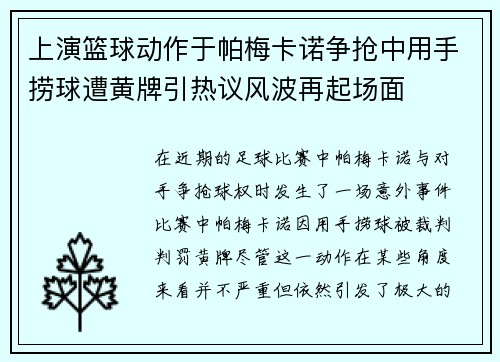 上演篮球动作于帕梅卡诺争抢中用手捞球遭黄牌引热议风波再起场面

在近期的足球比赛中帕梅卡诺与对手争抢球权时发生了一场意外事件比赛中帕梅卡诺因用手捞球被裁判判罚黄牌尽管这一动作在某些角度来看并不严重但依然引发了极大的